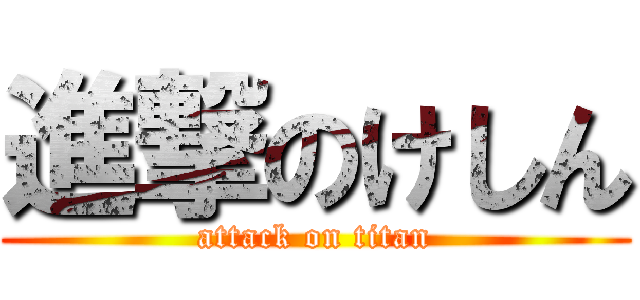 進撃のけしん

attack on titan